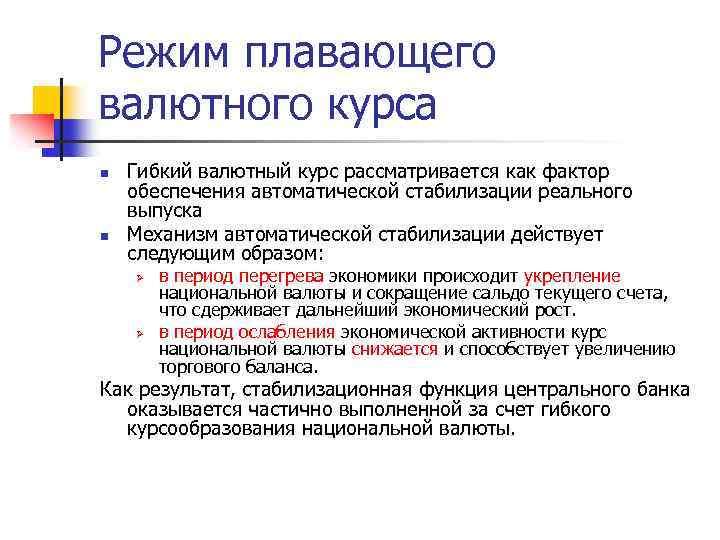 Режим плавающего валютного курса

- Гибкий валютный курс рассматривается как фактор обеспечения автоматической стабилизации реального выпуска
- Механизм автоматической стабилизации действует следующим образом:
  - в период перегрева экономики происходит укрепление национальной валюты и сокращение сальдо текущего счета, что сдерживает дальнейший экономический рост.
  - в период ослабления экономической активности курс национальной валюты снижается и способствует увеличению торгового баланса.

Как результат, стабилизационная функция центрального банка оказывается частично выполненной за счет гибкого курсообразования национальной валюты.